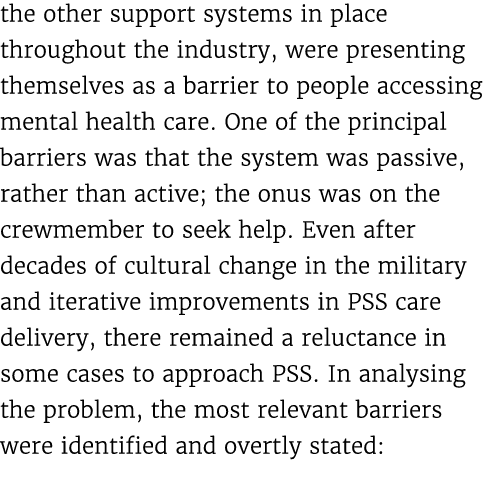 the other support systems in place throughout the industry, were presenting themselves as a barrier to people accessing mental health care. One of the principal barriers was that the system was passive, rather than active; the onus was on the crewmember to seek help. Even after decades of cultural change in the military and iterative improvements in PSS care delivery, there remained a reluctance in some cases to approach PSS. In analysing the problem, the most relevant barriers were identified and overtly stated: